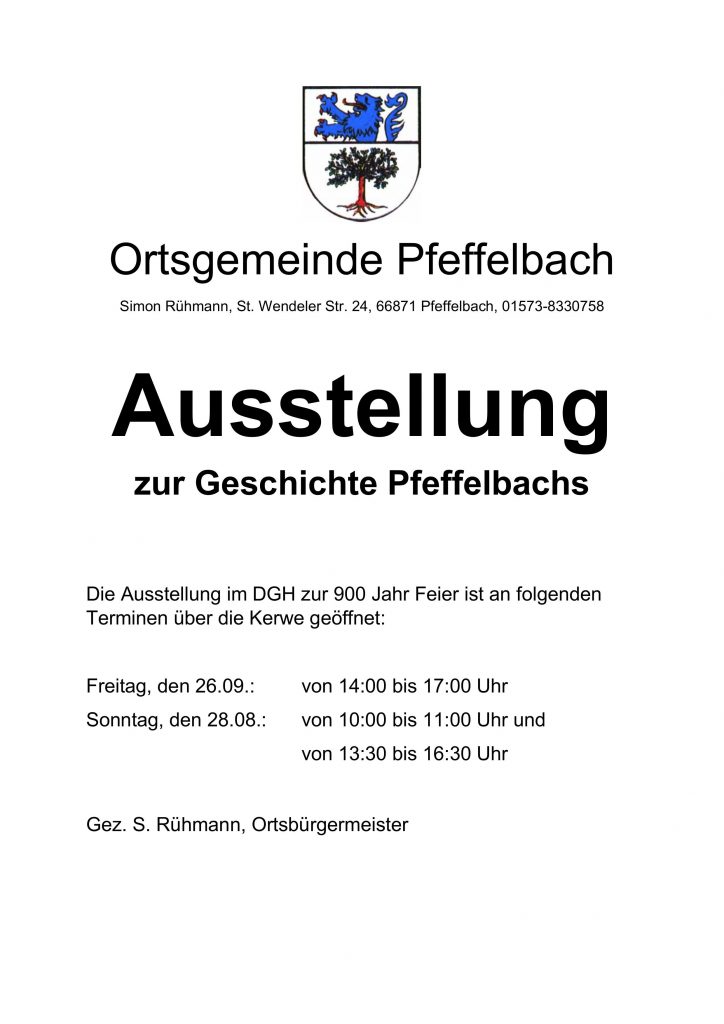 Ortsgemeinde Pfeffelbach

Simon Rühmann, St. Wendeler Str. 24, 66871 Pfeffelbach, 01573-8330758

Ausstellung

zur Geschichte Pfeffelbachs

Die Ausstellung im DGH zur 900 Jahr Feier ist an folgenden Terminen über die Kerwe geöffnet:

Freitag, den 26.09.: von 14:00 bis 17:00 Uhr

Sonntag, den 28.08.: von 10:00 bis 11:00 Uhr und

von 13:30 bis 16:30 Uhr

Gez. S. Rühmann, Ortsbürgermeister